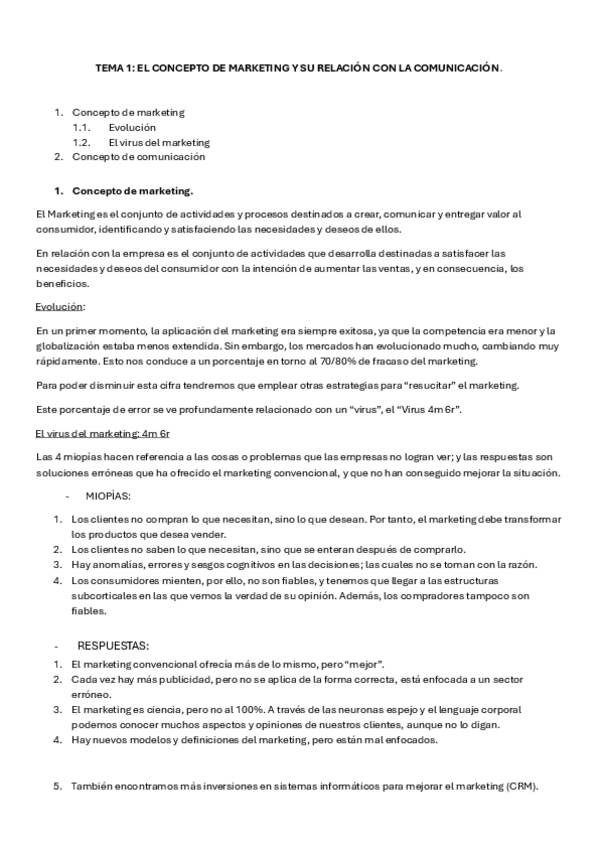 TEMA 1: EL CONCEPTO DE MARKETING Y SU RELACIÓN CON LA COMUNICACIÓN.

1. Concepto de marketing
1.1. Evolución
1.2. El virus del marketing
2. Concepto de comunicación

1. Concepto de marketing.

El Marketing es el conjunto de actividades y procesos destinados a crear, comunicar y entregar valor al consumidor, identificando y satisfaciendo las necesidades y deseos de ellos.

En relación con la empresa es el conjunto de actividades que desarrolla destinadas a satisfacer las necesidades y deseos del consumidor con la intención de aumentar las ventas, y en consecuencia, los beneficios.

Evolución:

En un primer momento, la aplicación del marketing era siempre exitosa, ya que la competencia era menor y la globalización estaba menos extendida. Sin embargo, los mercados han evolucionado mucho, cambiando muy rápidamente. Esto nos conduce a un porcentaje en torno al 70/80% de fracaso del marketing.

Para poder disminuir esta cifra tendremos que emplear otras estrategias para “resucitar” el marketing.

Este porcentaje de error se ve profundamente relacionado con un “virus”, el “Virus 4m 6r”.

El virus del marketing: 4m 6r

Las 4 miopías hacen referencia a las cosas o problemas que las empresas no logran ver; y las respuestas son soluciones erróneas que ha ofrecido el marketing convencional, y que no han conseguido mejorar la situación.

- MIOPÍAS:

1. Los clientes no compran lo que necesitan, sino lo que desean. Por tanto, el marketing debe transformar los productos que desea vender.
2. Los clientes no saben lo que necesitan, sino que se enteran después de comprarlo.
3. Hay anomalías, errores y sesgos cognitivos en las decisiones; las cuales no se toman con la razón.
4. Los consumidores mienten, por ello, no son fiables, y tenemos que llegar a las estructuras subcorticales en las que vemos la verdad de su opinión. Además, los compradores tampoco son fiables.

- RESPUESTAS:

1. El marketing convencional ofrecía más de lo mismo, pero “mejor”.
2. Cada vez hay más publicidad, pero no se aplica de la forma correcta, está enfocada a un sector erróneo.
3. El marketing es ciencia, pero no al 100%. A través de las neuronas espejo y el lenguaje corporal podemos conocer muchos aspectos y opiniones de nuestros clientes, aunque no lo digan.
4. Hay nuevos modelos y definiciones del marketing, pero están mal enfocados.

5. También encontramos más inversiones en sistemas informáticos para mejorar el marketing (CRM).